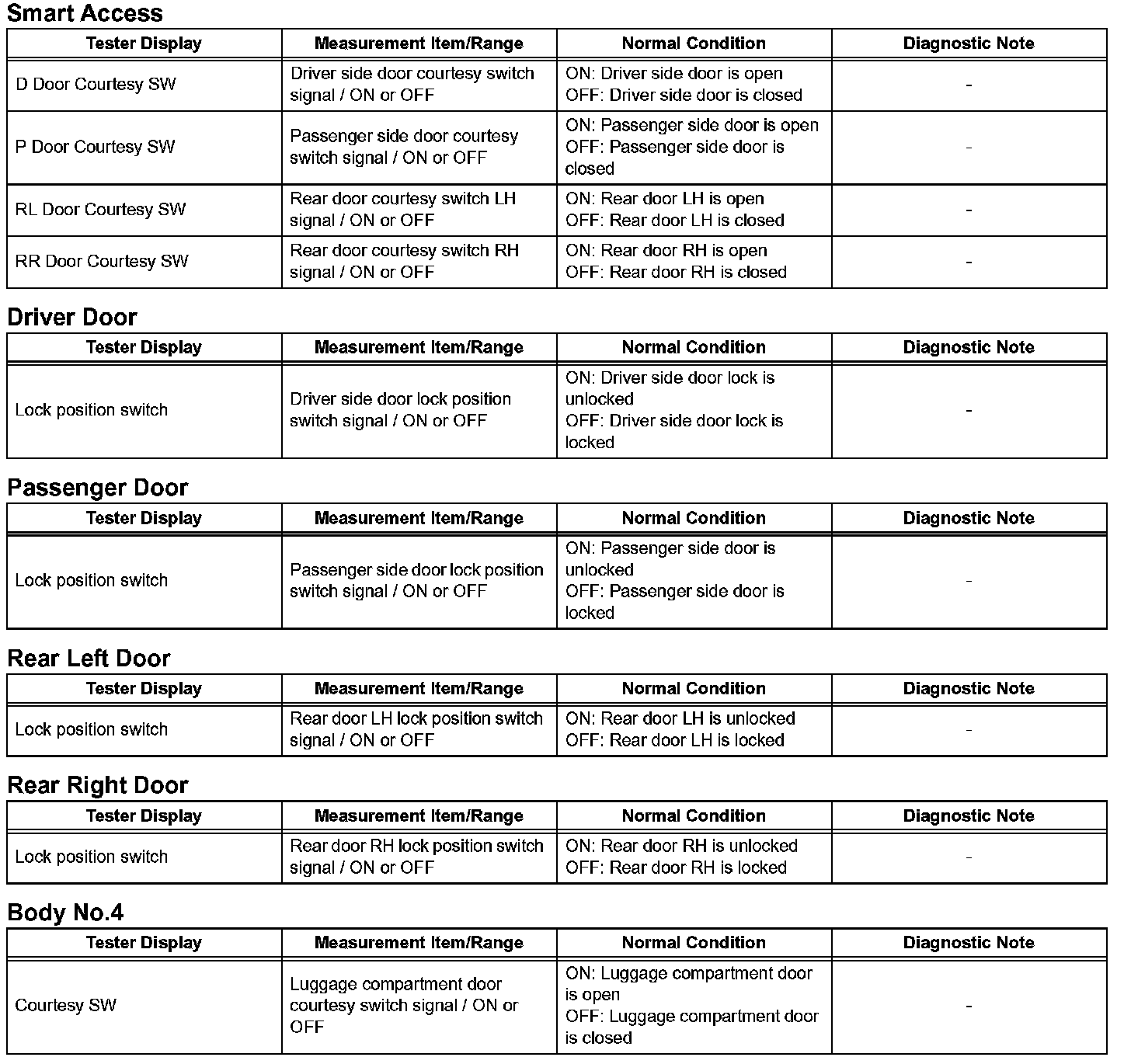 Smart Access

| Tester Display | Measurement Item/Range | Normal Condition | Diagnostic Note |
|---|---|---|---|
| D Door Courtesy SW | Driver side door courtesy switch signal / ON or OFF | ON: Driver side door is open OFF: Driver side door is closed | - |
| P Door Courtesy SW | Passenger side door courtesy switch signal / ON or OFF | ON: Passenger side door is open OFF: Passenger side door is closed | - |
| RL Door Courtesy SW | Rear door courtesy switch LH signal / ON or OFF | ON: Rear door LH is open OFF: Rear door LH is closed | - |
| RR Door Courtesy SW | Rear door courtesy switch RH signal / ON or OFF | ON: Rear door RH is open OFF: Rear door RH is closed | - |

Driver Door

| Tester Display | Measurement Item/Range | Normal Condition | Diagnostic Note |
|---|---|---|---|
| Lock position switch | Driver side door lock position switch signal / ON or OFF | ON: Driver side door lock is unlocked OFF: Driver side door lock is locked | - |

Passenger Door

| Tester Display | Measurement Item/Range | Normal Condition | Diagnostic Note |
|---|---|---|---|
| Lock position switch | Passenger side door lock position switch signal / ON or OFF | ON: Passenger side door is unlocked OFF: Passenger side door is locked | - |

Rear Left Door

| Tester Display | Measurement Item/Range | Normal Condition | Diagnostic Note |
|---|---|---|---|
| Lock position switch | Rear door LH lock position switch signal / ON or OFF | ON: Rear door LH is unlocked OFF: Rear door LH is locked | - |

Rear Right Door

| Tester Display | Measurement Item/Range | Normal Condition | Diagnostic Note |
|---|---|---|---|
| Lock position switch | Rear door RH lock position switch signal / ON or OFF | ON: Rear door RH is unlocked OFF: Rear door RH is locked | - |

Body No.4

| Tester Display | Measurement Item/Range | Normal Condition | Diagnostic Note |
|---|---|---|---|
| Courtesy SW | Luggage compartment door courtesy switch signal / ON or OFF | ON: Luggage compartment door is open OFF: Luggage compartment door is closed | - |